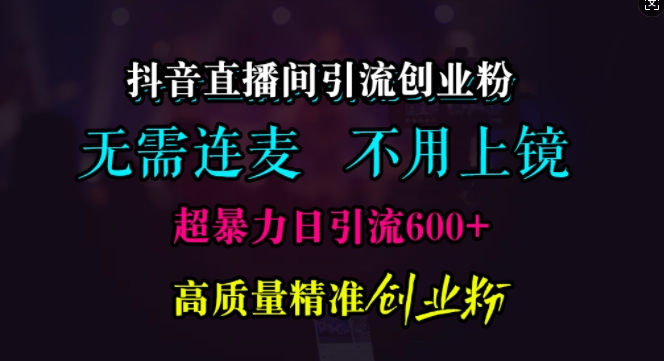 抖音直播间引流创业粉

无需连麦 不用上镜

超暴力日引流600+

高质量精准创业粉